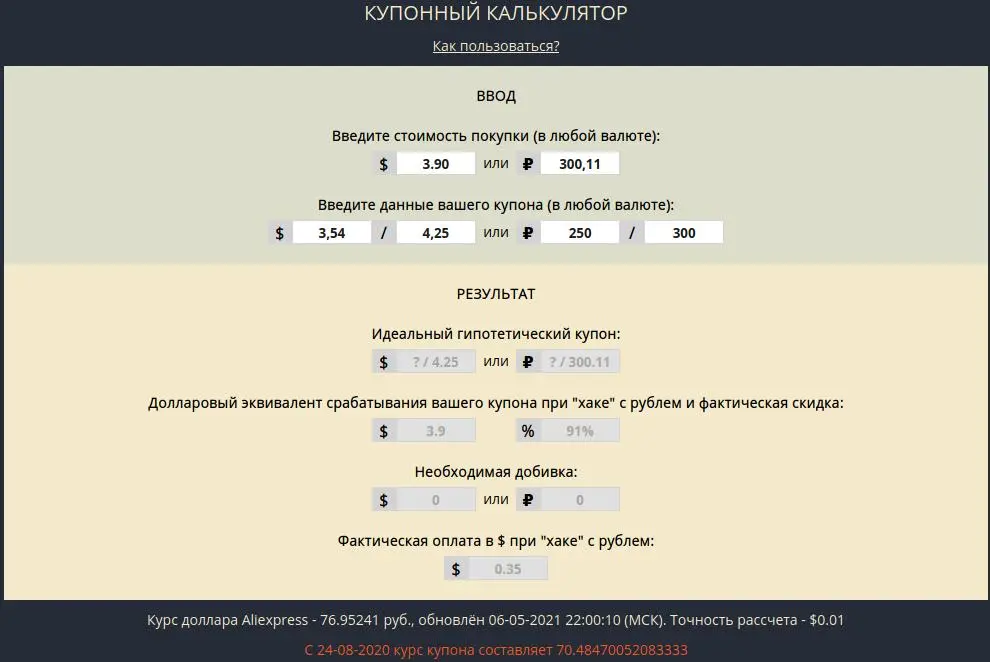 КУПОННЫЙ КАЛЬКУЛЯТОР

Как пользоваться?

ВВОД

Введите стоимость покупки (в любой валюте):

$ 3.90 или ₽ 300,11

Введите данные вашего купона (в любой валюте):

$ 3,54 / 4,25 или ₽ 250 / 300

РЕЗУЛЬТАТ

Идеальный гипотетический купон:

$ ? / 4.25 или ₽ ? / 300.11

Долларовый эквивалент срабатывания вашего купона при "хаке" с рублем и фактическая скидка:

$ 3.9 % 91%

Необходимая добивка:

$ 0 или ₽ 0

Фактическая оплата в $ при "хаке" с рублем:

$ 0.35

Курс доллара Aliexpress - 76.95241 руб., обновлён 06-05-2021 22:00:10 (МСК). Точность рассчета - $0.01

С 24-08-2020 курс купона составляет 70.48470052083333